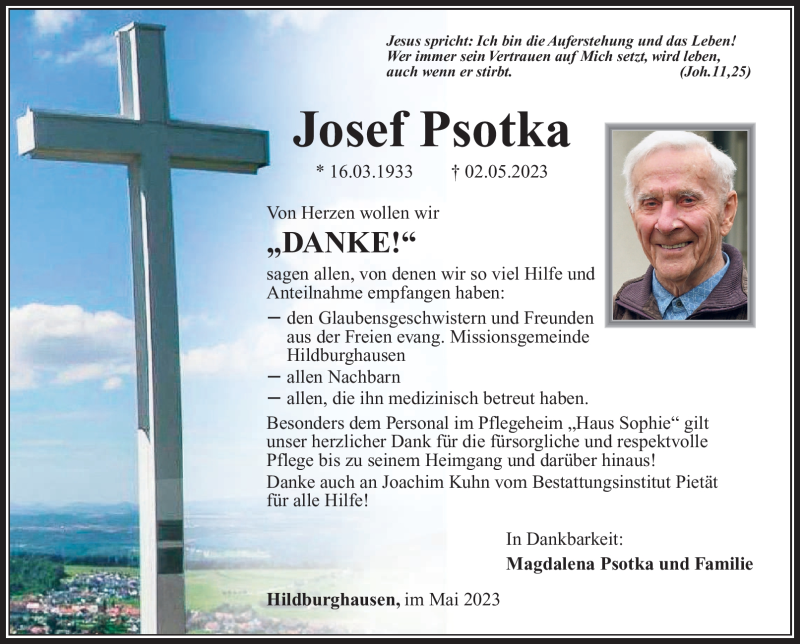 Jesus spricht: Ich bin die Auferstehung und das Leben! Wer immer sein Vertrauen auf Mich setzt, wird leben, auch wenn er stirbt. (Joh.11,25)

Josef Psotka

* 16.03.1933 † 02.05.2023

Von Herzen wollen wir

„DANKE!“

sagen allen, von denen wir so viel Hilfe und Anteilnahme empfangen haben:

– den Glaubensgeschwistern und Freunden aus der Freien evang. Missionsgemeinde Hildburghausen
– allen Nachbarn
– allen, die ihn medizinisch betreut haben.

Besonders dem Personal im Pflegeheim „Haus Sophie“ gilt unser herzlicher Dank für die fürsorgliche und respektvolle Pflege bis zu seinem Heimgang und darüber hinaus!
Danke auch an Joachim Kuhn vom Bestattungsinstitut Pietät für alle Hilfe!

In Dankbarkeit:
Magdalena Psotka und Familie

Hildburghausen, im Mai 2023